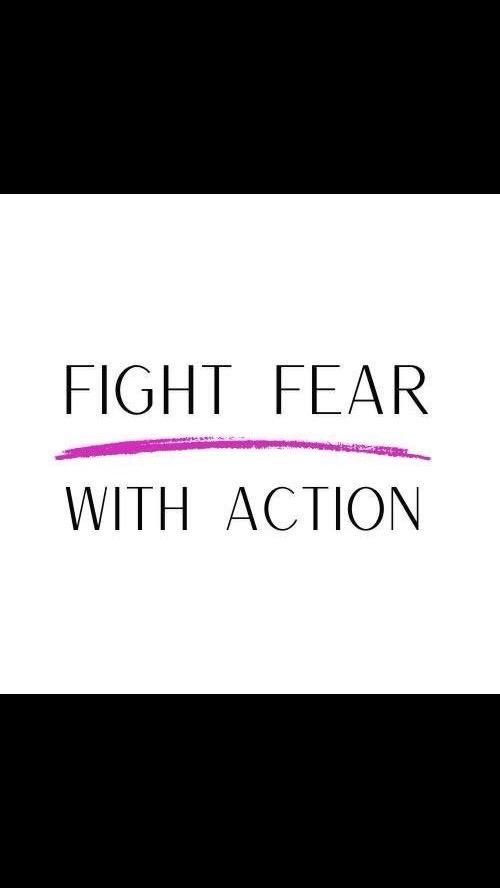 FIGHT FEAR

WITH ACTION